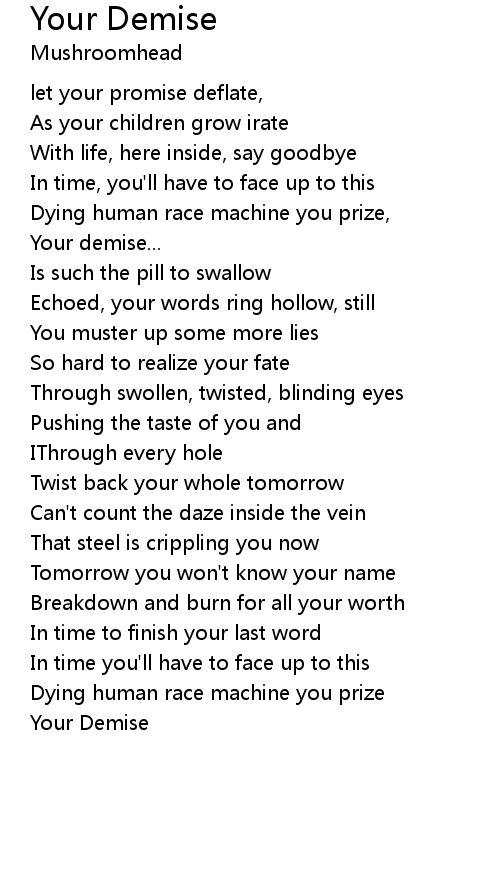 Your Demise
Mushroomhead

let your promise deflate,
As your children grow irate
With life, here inside, say goodbye
In time, you'll have to face up to this
Dying human race machine you prize,
Your demise...
Is such the pill to swallow
Echoed, your words ring hollow, still
You muster up some more lies
So hard to realize your fate
Through swollen, twisted, blinding eyes
Pushing the taste of you and
IThrough every hole
Twist back your whole tomorrow
Can't count the daze inside the vein
That steel is crippling you now
Tomorrow you won't know your name
Breakdown and burn for all your worth
In time to finish your last word
In time you'll have to face up to this
Dying human race machine you prize
Your Demise